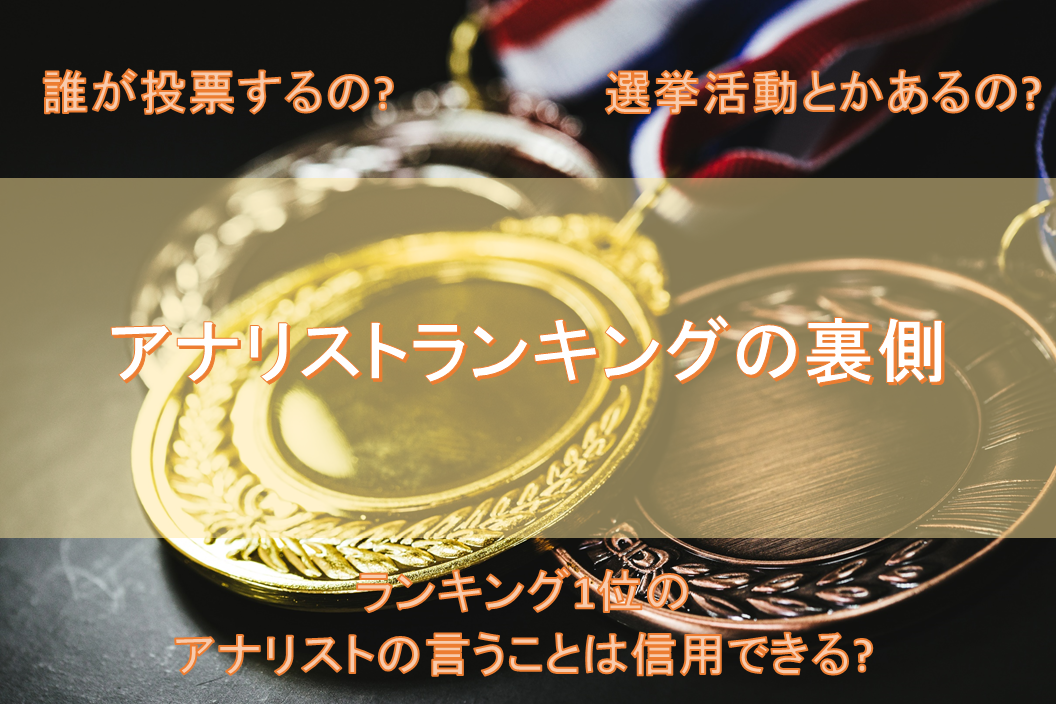 誰が投票するの?

選挙活動とかあるの?

アナリストランキングの裏側

ランキング1位の
アナリストの言うことは信用できる?